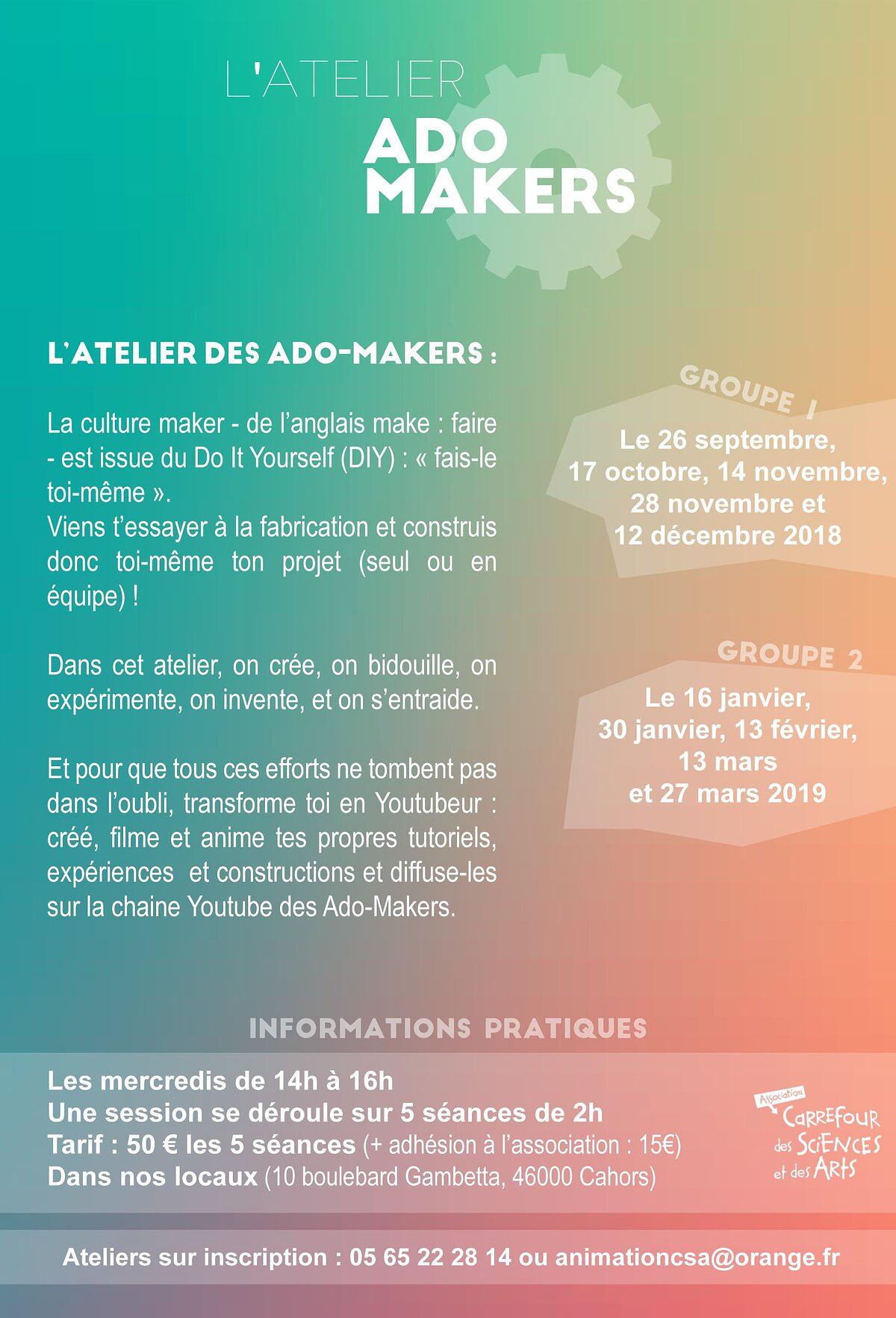 L'ATELIER
ADO
MAKERS

L'ATELIER DES ADO-MAKERS :

La culture maker - de l'anglais make : faire - est issue du Do It Yourself (DIY) : « fais-le toi-même ».
Viens t'essayer à la fabrication et construis donc toi-même ton projet (seul ou en équipe) !

Dans cet atelier, on crée, on bidouille, on expérimente, on invente, et on s'entraide.

Et pour que tous ces efforts ne tombent pas dans l'oubli, transforme toi en Youtubeur : créé, filme et anime tes propres tutoriels, expériences et constructions et diffuse-les sur la chaine Youtube des Ado-Makers.

GROUPE 1
Le 26 septembre, 17 octobre, 14 novembre, 28 novembre et 12 décembre 2018

GROUPE 2
Le 16 janvier, 30 janvier, 13 février, 13 mars et 27 mars 2019

INFORMATIONS PRATIQUES

Les mercredis de 14h à 16h
Une session se déroule sur 5 séances de 2h
Tarif : 50 € les 5 séances (+ adhésion à l'association : 15€)
Dans nos locaux (10 boulebard Gambetta, 46000 Cahors)

Association Carrefour des Sciences et des Arts

Ateliers sur inscription : 05 65 22 28 14 ou animationcsa@orange.fr